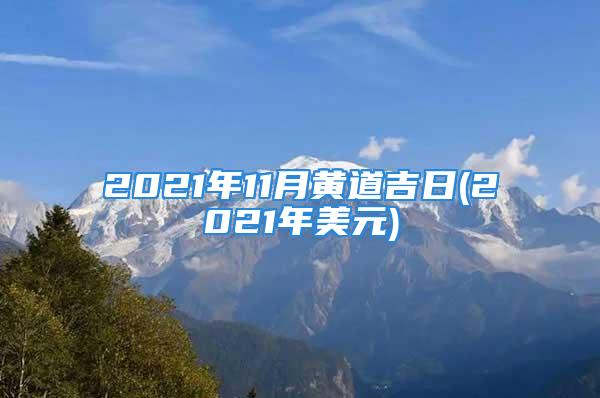 2021年11月黄道吉日(2021年美元)